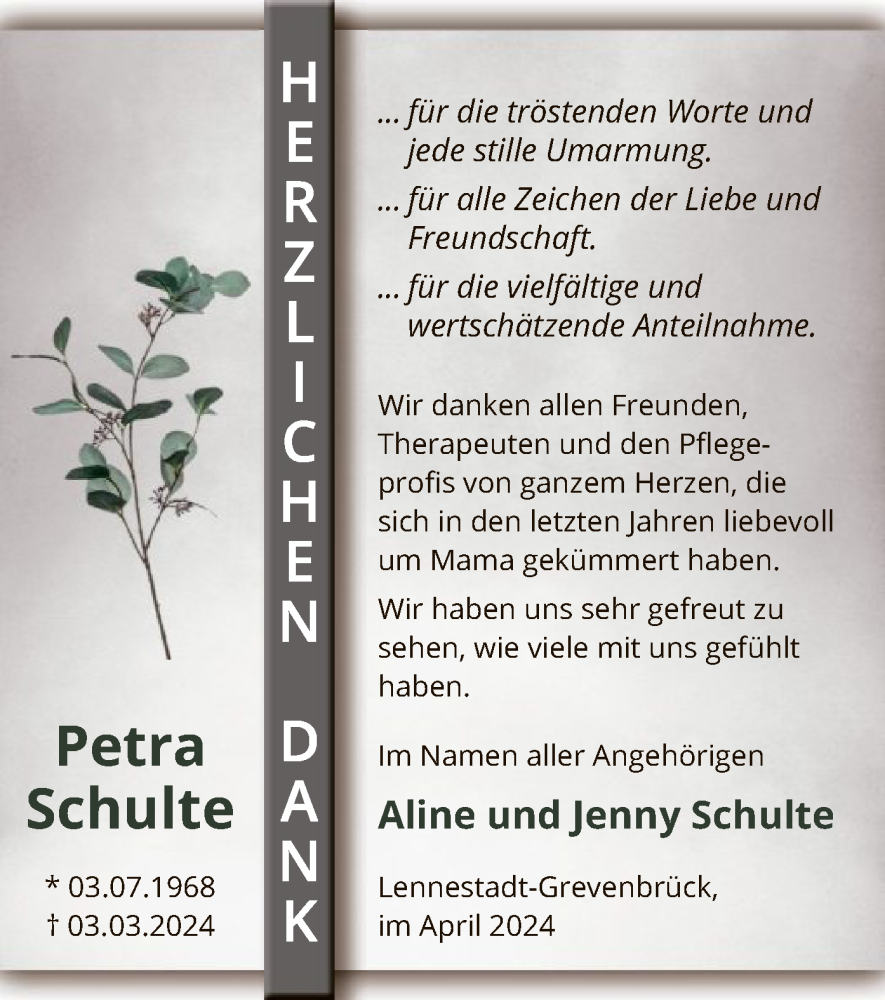 Petra
Schulte

* 03.07.1968
† 03.03.2024

HERZLICHEN DANK

... für die tröstenden Worte und jede stille Umarmung.

... für alle Zeichen der Liebe und Freundschaft.

... für die vielfältige und wertschätzende Anteilnahme.

Wir danken allen Freunden, Therapeuten und den Pflegeprofis von ganzem Herzen, die sich in den letzten Jahren liebevoll um Mama gekümmert haben.

Wir haben uns sehr gefreut zu sehen, wie viele mit uns gefühlt haben.

Im Namen aller Angehörigen

Aline und Jenny Schulte

Lennestadt-Grevenbrück,
im April 2024